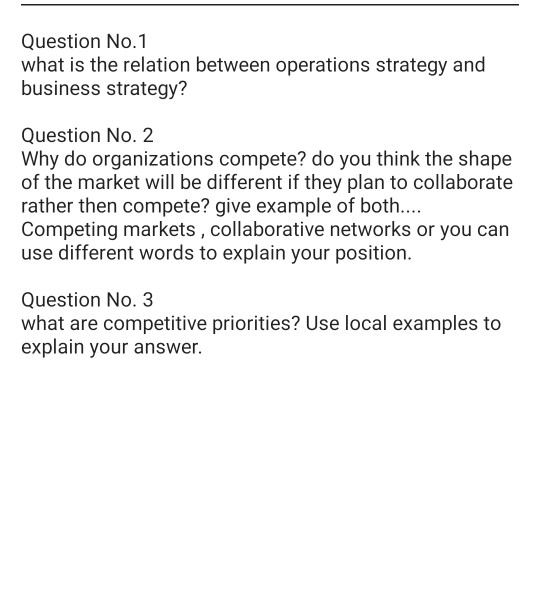 Question No.1
what is the relation between operations strategy and business strategy?

Question No. 2
Why do organizations compete? do you think the shape of the market will be different if they plan to collaborate rather then compete? give example of both....
Competing markets , collaborative networks or you can use different words to explain your position.

Question No. 3
what are competitive priorities? Use local examples to explain your answer.